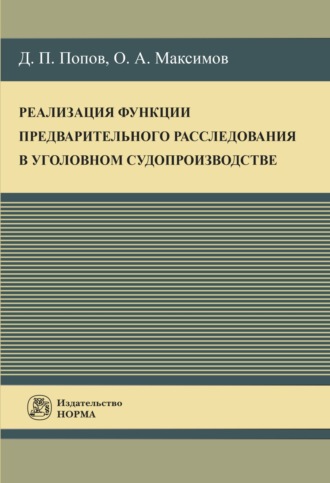 Д. П. Попов, О. А. Максимов

РЕАЛИЗАЦИЯ ФУНКЦИИ ПРЕДВАРИТЕЛЬНОГО РАССЛЕДОВАНИЯ В УГОЛОВНОМ СУДОПРОИЗВОДСТВЕ

Издательство
НОРМА